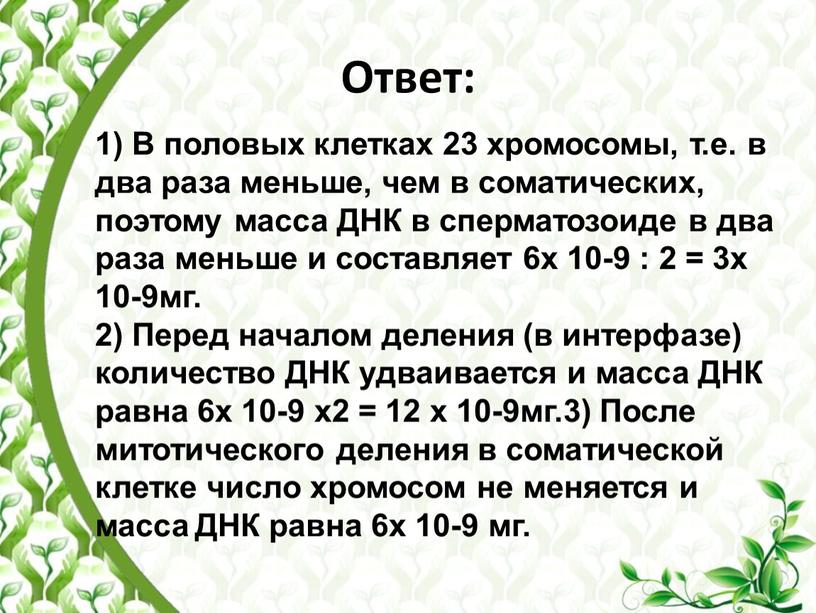 Ответ:

1) В половых клетках 23 хромосомы, т.е. в два раза меньше, чем в соматических, поэтому масса ДНК в сперматозоиде в два раза меньше и составляет 6х 10-9 : 2 = 3х 10-9мг.
2) Перед началом деления (в интерфазе) количество ДНК удваивается и масса ДНК равна 6х 10-9 х2 = 12 х 10-9мг.3) После митотического деления в соматической клетке число хромосом не меняется и масса ДНК равна 6х 10-9 мг.